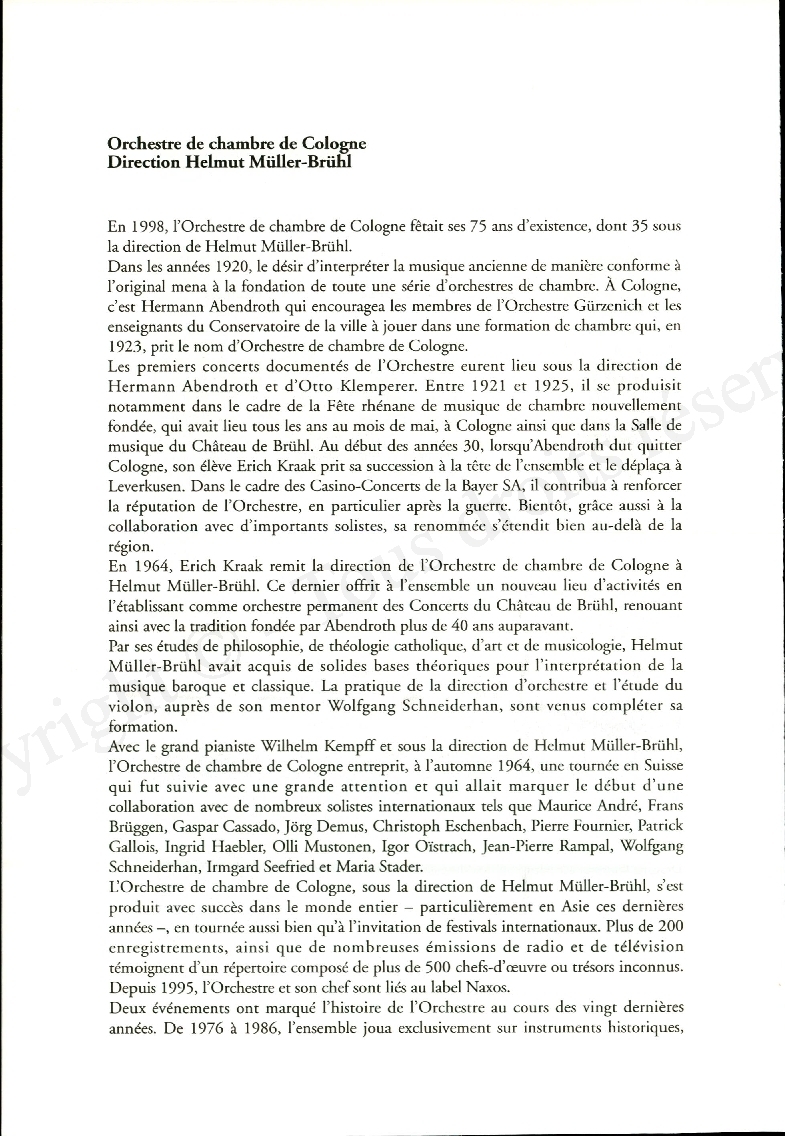 **Orchestre de chambre de Cologne**
**Direction Helmut Müller-Brühl**

En 1998, l'Orchestre de chambre de Cologne fêtait ses 75 ans d'existence, dont 35 sous la direction de Helmut Müller-Brühl.
Dans les années 1920, le désir d'interpréter la musique ancienne de manière conforme à l'original mena à la fondation de toute une série d'orchestres de chambre. À Cologne, c'est Hermann Abendroth qui encouragea les membres de l'Orchestre Gürzenich et les enseignants du Conservatoire de la ville à jouer dans une formation de chambre qui, en 1923, prit le nom d'Orchestre de chambre de Cologne.
Les premiers concerts documentés de l'Orchestre eurent lieu sous la direction de Hermann Abendroth et d'Otto Klemperer. Entre 1921 et 1925, il se produisit notamment dans le cadre de la Fête rhénane de musique de chambre nouvellement fondée, qui avait lieu tous les ans au mois de mai, à Cologne ainsi que dans la Salle de musique du Château de Brühl. Au début des années 30, lorsqu'Abendroth dut quitter Cologne, son élève Erich Kraak prit sa succession à la tête de l'ensemble et le déplaça à Leverkusen. Dans le cadre des Casino-Concerts de la Bayer SA, il contribua à renforcer la réputation de l'Orchestre, en particulier après la guerre. Bientôt, grâce aussi à la collaboration avec d'importants solistes, sa renommée s'étendit bien au-delà de la région.
En 1964, Erich Kraak remit la direction de l'Orchestre de chambre de Cologne à Helmut Müller-Brühl. Ce dernier offrit à l'ensemble un nouveau lieu d'activités en l'établissant comme orchestre permanent des Concerts du Château de Brühl, renouant ainsi avec la tradition fondée par Abendroth plus de 40 ans auparavant.
Par ses études de philosophie, de théologie catholique, d'art et de musicologie, Helmut Müller-Brühl avait acquis de solides bases théoriques pour l'interprétation de la musique baroque et classique. La pratique de la direction d'orchestre et l'étude du violon, auprès de son mentor Wolfgang Schneiderhan, sont venus compléter sa formation.
Avec le grand pianiste Wilhelm Kempff et sous la direction de Helmut Müller-Brühl, l'Orchestre de chambre de Cologne entreprit, à l'automne 1964, une tournée en Suisse qui fut suivie avec une grande attention et qui allait marquer le début d'une collaboration avec de nombreux solistes internationaux tels que Maurice André, Frans Brüggen, Gaspar Cassado, Jörg Demus, Christoph Eschenbach, Pierre Fournier, Patrick Gallois, Ingrid Haebler, Olli Mustonen, Igor Oïstrach, Jean-Pierre Rampal, Wolfgang Schneiderhan, Irmgard Seefried et Maria Stader.
L'Orchestre de chambre de Cologne, sous la direction de Helmut Müller-Brühl, s'est produit avec succès dans le monde entier – particulièrement en Asie ces dernières années –, en tournée aussi bien qu'à l'invitation de festivals internationaux. Plus de 200 enregistrements, ainsi que de nombreuses émissions de radio et de télévision témoignent d'un répertoire composé de plus de 500 chefs-d'œuvre ou trésors inconnus. Depuis 1995, l'Orchestre et son chef sont liés au label Naxos.
Deux événements ont marqué l'histoire de l'Orchestre au cours des vingt dernières années. De 1976 à 1986, l'ensemble joua exclusivement sur instruments historiques,